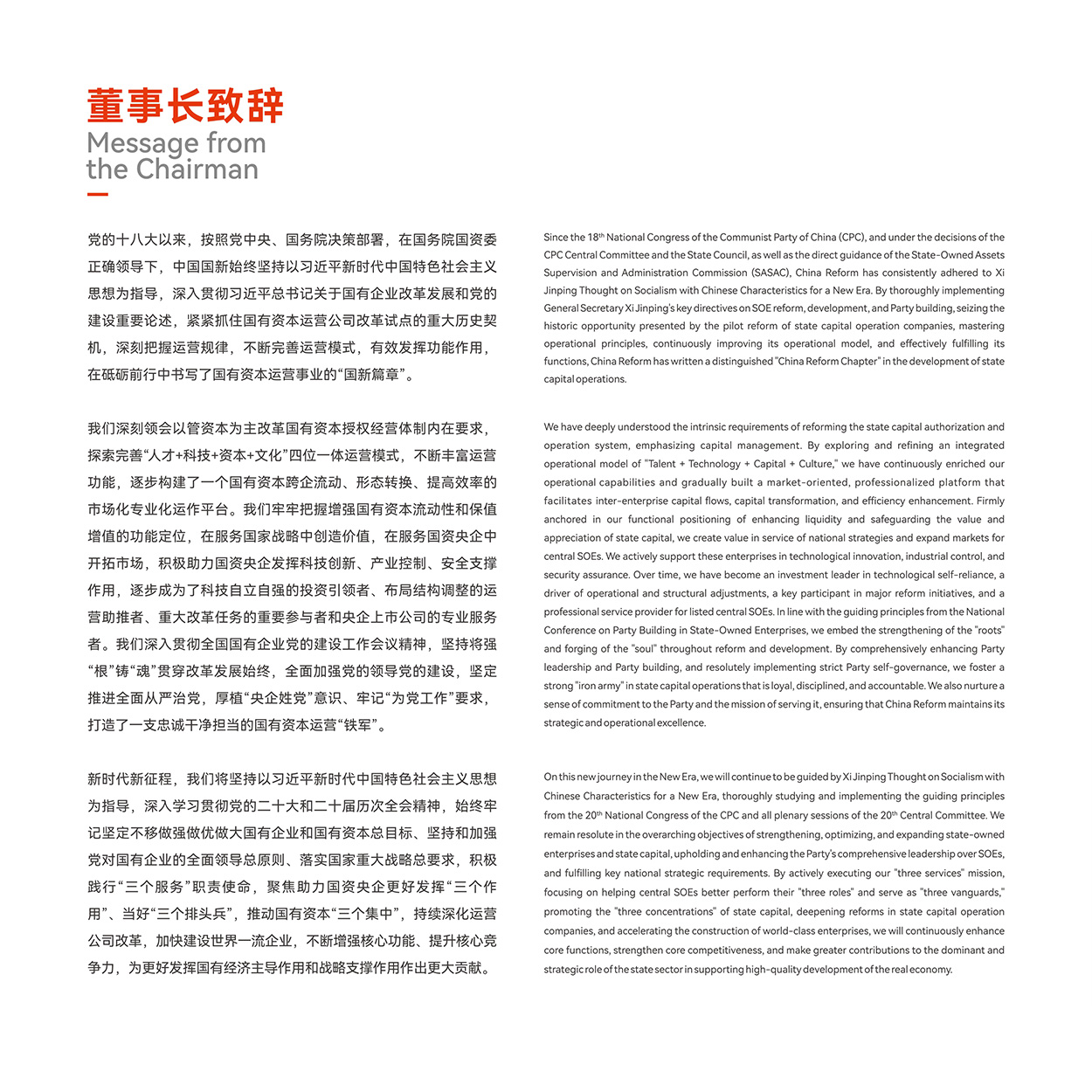 董事长致辞
Message from the Chairman

党的十八大以来，按照党中央、国务院决策部署，在国务院国资委正确领导下，中国国新始终坚持以习近平新时代中国特色社会主义思想为指导，深入贯彻习近平总书记关于国有企业改革发展和党的建设重要论述，紧紧抓住国有资本运营公司改革试点的重大历史契机，深刻把握运营规律，不断完善运营模式，有效发挥功能作用，在砥砺前行中书写了国有资本运营事业的“国新篇章”。

我们深刻领会以管资本为主改革国有资本授权经营体制内在要求，探索完善“人才+科技+资本+文化”四位一体运营模式，不断丰富运营功能，逐步构建了一个国有资本跨企流动、形态转换、提高效率的市场化专业化运作平台。我们牢牢把握增强国有资本流动性和保值增值的功能定位，在服务国家战略中创造价值，在服务国资央企中开拓市场，积极助力国资央企发挥科技创新、产业控制、安全支撑作用，逐步成为了科技自立自强的投资引领者、布局结构调整的运营助推者、重大改革任务的重要参与者和央企上市公司的专业服务者。我们深入贯彻全国国有企业党的建设工作会议精神，坚持将强“根”铸“魂”贯穿改革发展始终，全面加强党的领导党的建设，坚定推进全面从严治党，厚植“央企姓党”意识、牢记“为党工作”要求，打造了一支忠诚干净担当的国有资本运营“铁军”。

新时代新征程，我们将坚持以习近平新时代中国特色社会主义思想为指导，深入学习贯彻党的二十大和二十届历次全会精神，始终牢记坚定不移做强做优做大国有企业和国有资本总目标、坚持和加强党对国有企业的全面领导总原则、落实国家重大战略总要求，积极践行“三个服务”职责使命，聚焦助力国资央企更好发挥“三个作用”、当好“三个排头兵”，推动国有资本“三个集中”，持续深化运营公司改革，加快建设世界一流企业，不断增强核心功能、提升核心竞争力，为更好发挥国有经济主导作用和战略支撑作用作出更大贡献。

Since the 18$^{th}$ National Congress of the Communist Party of China (CPC), and under the decisions of the CPC Central Committee and the State Council, as well as the direct guidance of the State-Owned Assets Supervision and Administration Commission (SASAC), China Reform has consistently adhered to Xi Jinping Thought on Socialism with Chinese Characteristics for a New Era. By thoroughly implementing General Secretary Xi Jinping's key directives on SOE reform, development, and Party building, seizing the historic opportunity presented by the pilot reform of state capital operation companies, mastering operational principles, continuously improving its operational model, and effectively fulfilling its functions, China Reform has written a distinguished "China Reform Chapter" in the development of state capital operations.

We have deeply understood the intrinsic requirements of reforming the state capital authorization and operation system, emphasizing capital management. By exploring and refining an integrated operational model of "Talent + Technology + Capital + Culture," we have continuously enriched our operational capabilities and gradually built a market-oriented, professionalized platform that facilitates inter-enterprise capital flows, capital transformation, and efficiency enhancement. Firmly anchored in our functional positioning of enhancing liquidity and safeguarding the value and appreciation of state capital, we create value in service of national strategies and expand markets for central SOEs. We actively support these enterprises in technological innovation, industrial control, and security assurance. Over time, we have become an investment leader in technological self-reliance, a driver of operational and structural adjustments, a key participant in major reform initiatives, and a professional service provider for listed central SOEs. In line with the guiding principles from the National Conference on Party Building in State-Owned Enterprises, we embed the strengthening of the "roots" and forging of the "soul" throughout reform and development. By comprehensively enhancing Party leadership and Party building, and resolutely implementing strict Party self-governance, we foster a strong "iron army" in state capital operations that is loyal, disciplined, and accountable. We also nurture a sense of commitment to the Party and the mission of serving it, ensuring that China Reform maintains its strategic and operational excellence.

On this new journey in the New Era, we will continue to be guided by Xi Jinping Thought on Socialism with Chinese Characteristics for a New Era, thoroughly studying and implementing the guiding principles from the 20$^{th}$ National Congress of the CPC and all plenary sessions of the 20$^{th}$ Central Committee. We remain resolute in the overarching objectives of strengthening, optimizing, and expanding state-owned enterprises and state capital, upholding and enhancing the Party's comprehensive leadership over SOEs, and fulfilling key national strategic requirements. By actively executing our "three services" mission, focusing on helping central SOEs better perform their "three roles" and serve as "three vanguards," promoting the "three concentrations" of state capital, deepening reforms in state capital operation companies, and accelerating the construction of world-class enterprises, we will continuously enhance core functions, strengthen core competitiveness, and make greater contributions to the dominant and strategic role of the state sector in supporting high-quality development of the real economy.